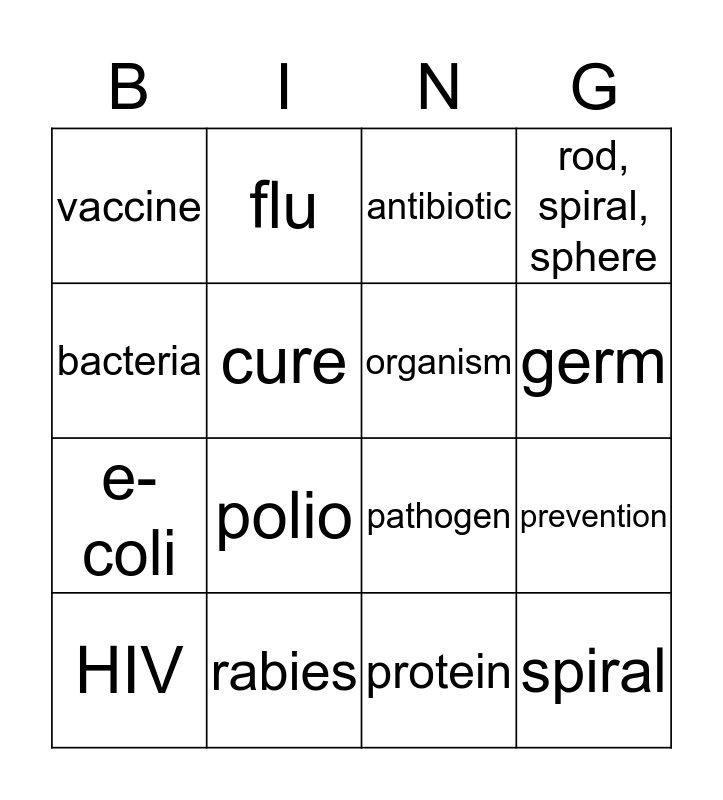 | B | I | N | G |
|---|---|---|---|
| vaccine | flu | antibiotic | rod, spiral, sphere |
| bacteria | cure | organism | germ |
| e-coli | polio | pathogen | prevention |
| HIV | rabies | protein | spiral |